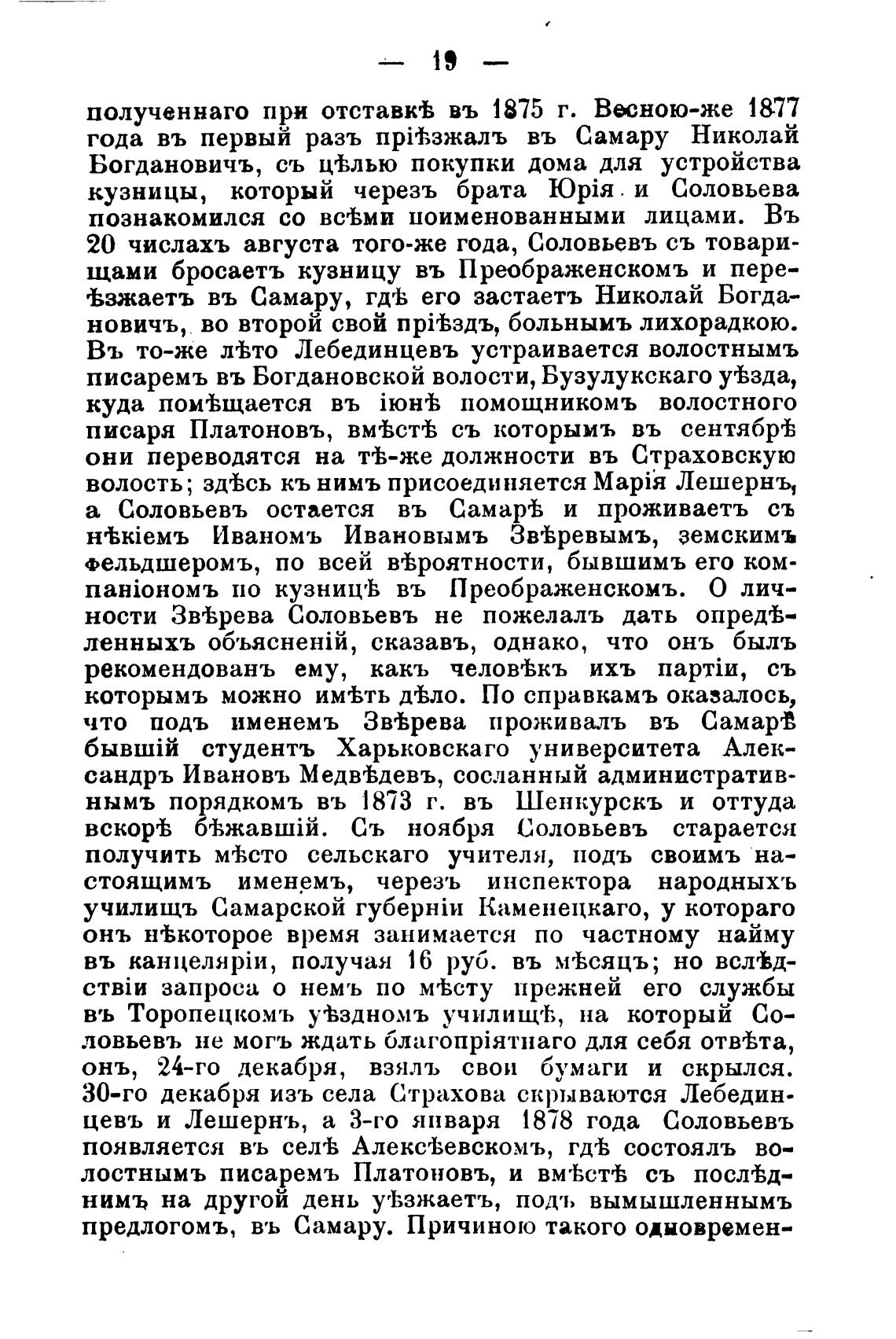 — 19 —

полученнаго при отставкѣ въ 1875 г. Весною-же 1877 года въ первый разъ пріѣзжалъ въ Самару Николай Богдановичъ, съ цѣлью покупки дома для устройства кузницы, который черезъ брата Юрія и Соловьева познакомился со всѣми поименованными лицами. Въ 20 числахъ августа того-же года, Соловьевъ съ товарищами бросаетъ кузницу въ Преображенскомъ и переѣзжаетъ въ Самару, гдѣ его застаетъ Николай Богдановичъ, во второй свой пріѣздъ, больнымъ лихорадкою. Въ то-же лѣто Лебединцевъ устраивается волостнымъ писаремъ въ Богдановской волости, Бузулукскаго уѣзда, куда помѣщается въ іюнѣ помощникомъ волостного писаря Платоновъ, вмѣстѣ съ которымъ въ сентябрѣ они переводятся на тѣ-же должности въ Страховскую волость; здѣсь къ нимъ присоединяется Марія Лешернъ, а Соловьевъ остается въ Самарѣ и проживаетъ съ нѣкіемъ Иваномъ Ивановымъ Звѣревымъ, земскимъ фельдшеромъ, по всей вѣроятности, бывшимъ его компаніономъ по кузницѣ въ Преображенскомъ. О личности Звѣрева Соловьевъ не пожелалъ дать опредѣленныхъ объясненій, сказавъ, однако, что онъ былъ рекомендованъ ему, какъ человѣкъ ихъ партіи, съ которымъ можно имѣть дѣло. По справкамъ оказалось, что подъ именемъ Звѣрева проживалъ въ Самарѣ бывшій студентъ Харьковскаго университета Александръ Ивановъ Медвѣдевъ, сосланный административнымъ порядкомъ въ 1873 г. въ Шенкурскъ и оттуда вскорѣ бѣжавшій. Съ ноября Соловьевъ старается получить мѣсто сельскаго учителя, подъ своимъ настоящимъ именемъ, черезъ инспектора народныхъ училищъ Самарской губерніи Каменецкаго, у котораго онъ нѣкоторое время занимается по частному найму въ канцеляріи, получая 16 руб. въ мѣсяцъ; но вслѣдствіи запроса о немъ по мѣсту прежней его службы въ Торопецкомъ уѣздномъ училищѣ, на который Соловьевъ не могъ ждать благопріятнаго для себя отвѣта, онъ, 24-го декабря, взялъ свои бумаги и скрылся. 30-го декабря изъ села Страхова скрываются Лебединцевъ и Лешернъ, а 3-го января 1878 года Соловьевъ появляется въ селѣ Алексѣевскомъ, гдѣ состоялъ волостнымъ писаремъ Платоновъ, и вмѣстѣ съ послѣднимъ на другой день уѣзжаетъ, подъ вымышленнымъ предлогомъ, въ Самару. Причиною такого одновремен-